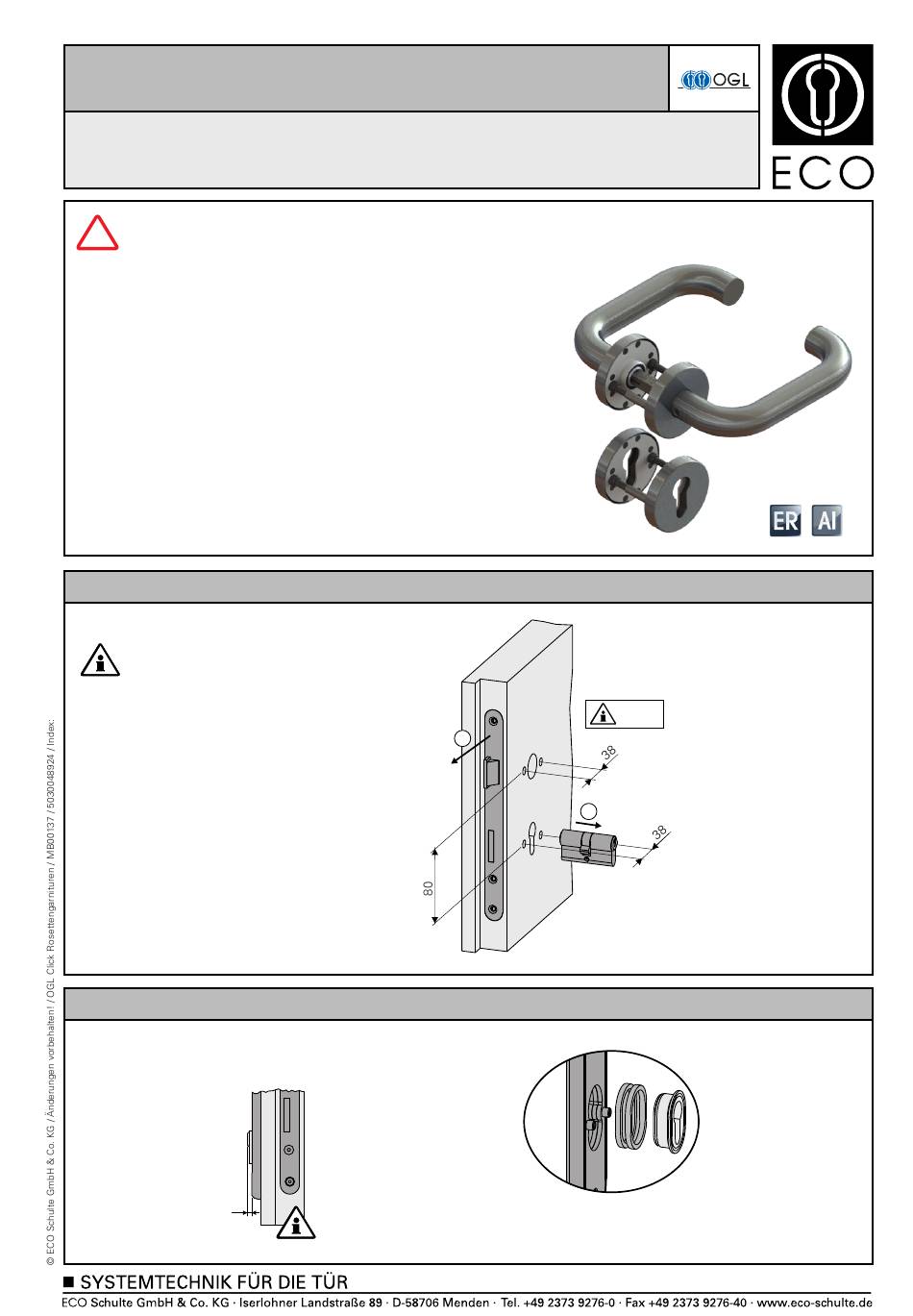 OGL

ECO

ER AI

38

38

80

© ECO Schulte GmbH & Co. KG / Änderungen vorbehalten! / OGL Click Rosettengarnituren / MB00137 / 5030048924 / Index:

■ SYSTEMTECHNIK FÜR DIE TÜR

ECO Schulte GmbH & Co. KG · Iserlohner Landstraße 89 · D-58706 Menden · Tel. +49 2373 9276-0 · Fax +49 2373 9276-40 · www.eco-schulte.de